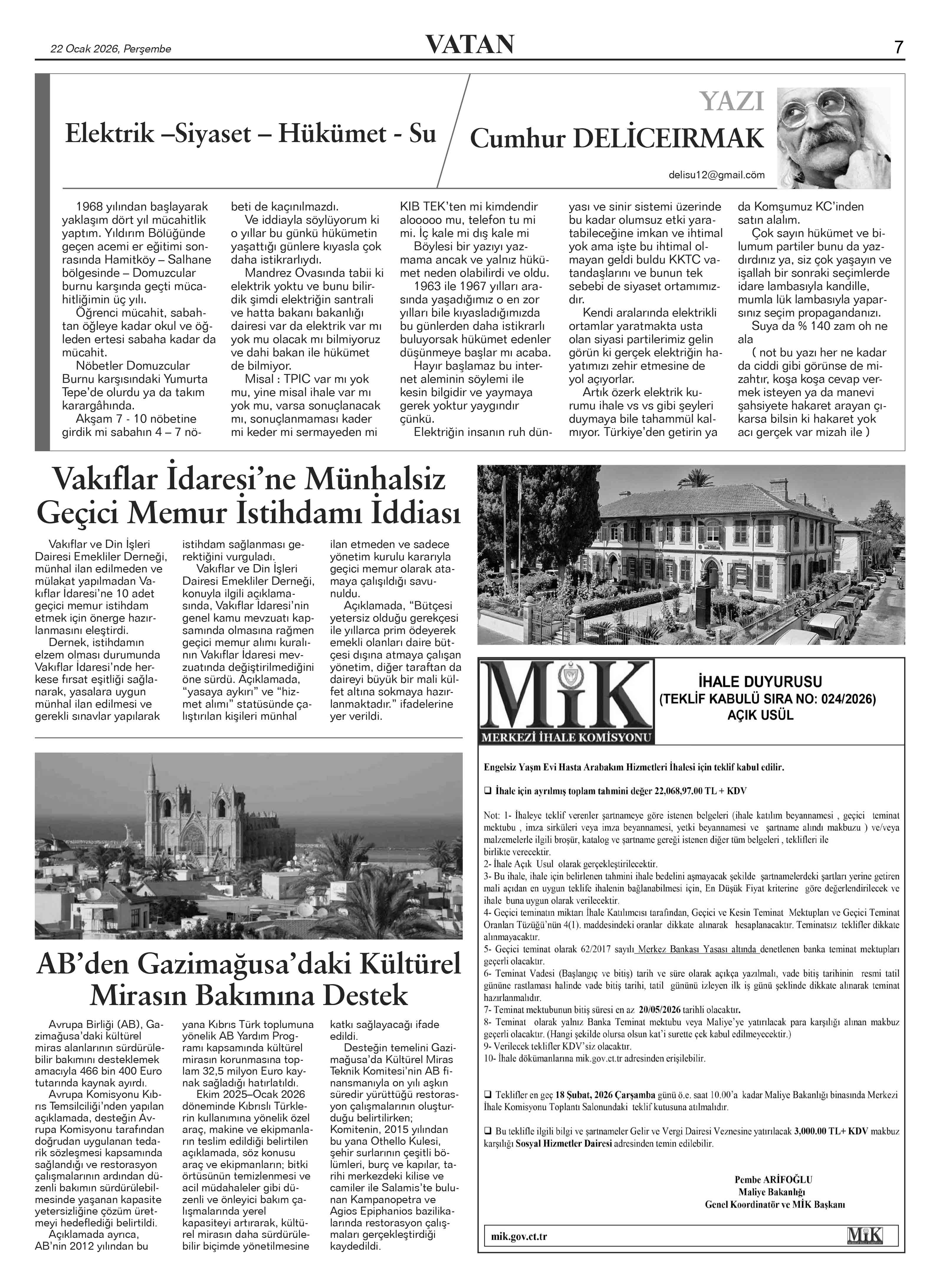 22 Ocak 2026, Perşembe

VATAN

7

Elektrik –Siyaset – Hükümet - Su

YAZI

Cumhur DELİCEIRMAK

delisu12@gmail.cöm

1968 yılından başlayarak yaklaşım dört yıl mücahitlik yaptım. Yıldırım Bölüğünde geçen acemi er eğitimi sonrasında Hamitköy – Salhane bölgesinde – Domuzcular burnu karşında geçti mücahitliğimin üç yılı.

Öğrenci mücahit, sabahtan öğleye kadar okul ve öğleden ertesi sabaha kadar da mücahit.

Nöbetler Domuzcular Burnu karşısındaki Yumurta Tepe'de olurdu ya da takım karargâhında.

Akşam 7 - 10 nöbetine girdik mi sabahın 4 – 7 nöbeti de kaçınılmazdı.

Ve iddiayla söylüyorum ki o yıllar bu günkü hükümetin yaşattığı günlere kıyasla çok daha istikrarlıydı.

Mandrez Ovasında tabii ki elektrik yoktu ve bunu bilirdik şimdi elektriğin santrali ve hatta bakanı bakanlığı dairesi var da elektrik var mı yok mu olacak mı bilmiyoruz ve dahi bakan ile hükümet de bilmiyor.

Misal : TPIC var mı yok mu, yine misal ihale var mı yok mu, varsa sonuçlanacak mı, sonuçlanmaması kader mi keder mi sermayeden mi KIB TEK'ten mi kimdendir alooooo mu, telefon tu mi mi. İç kale mi dış kale mi

Böylesi bir yazıyı yazmama ancak ve yalnız hükümet neden olabilirdi ve oldu.

1963 ile 1967 yılları arasında yaşadığımız o en zor yılları bile kıyasladığımızda bu günlerden daha istikrarlı buluyorsak hükümet edenler düşünmeye başlar mı acaba.

Hayır başlamaz bu internet aleminin söylemi ile kesin bilgidir ve yaymaya gerek yoktur yaygındır çünkü.

Elektriğin insanın ruh dünyası ve sinir sistemi üzerinde bu kadar olumsuz etki yaratabileceğine imkan ve ihtimal yok ama işte bu ihtimal olmayan geldi buldu KKTC vatandaşlarını ve bunun tek sebebi de siyaset ortamımızdır.

Kendi aralarında elektrikli ortamlar yaratmakta usta olan siyasi partilerimiz gelin görün ki gerçek elektriğin hayatımızı zehir etmesine de yol açıyorlar.

Artık özerk elektrik kurumu ihale vs vs gibi şeyleri duymaya bile tahammül kalmıyor. Türkiye'den getirin ya da Komşumuz KC'inden satın alalım.

Çok sayın hükümet ve bilumum partiler bunu da yazdırdınız ya, siz çok yaşayın ve işallah bir sonraki seçimlerde idare lambasıyla kandille, mumla lük lambasıyla yaparsınız seçim propagandanızı.

Suya da % 140 zam oh ne ala

( not bu yazı her ne kadar da ciddi gibi görünse de mizahtır, koşa koşa cevap vermek isteyen ya da manevi şahsiyete hakaret arayan çıkarsa bilsin ki hakaret yok acı gerçek var mizah ile )

Vakıflar İdaresi'ne Münhalsiz Geçici Memur İstihdamı İddiası

Vakıflar ve Din İşleri Dairesi Emekliler Derneği, münhal ilan edilmeden ve mülakat yapılmadan Vakıflar İdaresi'ne 10 adet geçici memur istihdam etmek için önerge hazırlanmasını eleştirdi.

Dernek, istihdamın elzem olması durumunda Vakıflar İdaresi'nde herkese fırsat eşitliği sağlanarak, yasalara uygun münhal ilan edilmesi ve gerekli sınavlar yapılarak istihdam sağlanması gerektiğini vurguladı.

Vakıflar ve Din İşleri Dairesi Emekliler Derneği, konuyla ilgili açıklamasında, Vakıflar İdaresi'nin genel kamu mevzuatı kapsamında olmasına rağmen geçici memur alımı kuralının Vakıflar İdaresi mevzuatında değiştirilmediğini öne sürdü. Açıklamada, "yasaya aykırı" ve "hizmet alımı" statüsünde çalıştırılan kişileri münhal ilan etmeden ve sadece yönetim kurulu kararıyla geçici memur olarak atamaya çalışıldığı savunuldu.

Açıklamada, "Bütçesi yetersiz olduğu gerekçesi ile yıllarca prim ödeyerek emekli olanları daire bütçesi dışına atmaya çalışan yönetim, diğer taraftan da daireyi büyük bir mali külfet altına sokmaya hazırlanmaktadır." ifadelerine yer verildi.

AB'den Gazimağusa'daki Kültürel Mirasın Bakımına Destek

Avrupa Birliği (AB), Gazimağusa'daki kültürel miras alanlarının sürdürülebilir bakımını desteklemek amacıyla 466 bin 400 Euro tutarında kaynak ayırdı.

Avrupa Komisyonu Kıbrıs Temsilciliği'nden yapılan açıklamada, desteğin Avrupa Komisyonu tarafından doğrudan uygulanan tedarik sözleşmesi kapsamında sağlandığı ve restorasyon çalışmalarının ardından düzenli bakımın sürdürülebilmesinde yaşanan kapasite yetersizliğine çözüm üretmeyi hedeflediği belirtildi.

Açıklamada ayrıca, AB'nin 2012 yılından bu yana Kıbrıs Türk toplumuna yönelik AB Yardım Programı kapsamında kültürel mirasın korunmasına toplam 32,5 milyon Euro kaynak sağladığı hatırlatıldı.

Ekim 2025–Ocak 2026 döneminde Kıbrıslı Türklerin kullanımına yönelik özel araç, makine ve ekipmanların teslim edildiği belirtilen açıklamada, söz konusu araç ve ekipmanların; bitki örtüsünün temizlenmesi ve acil müdahaleler gibi düzenli ve önleyici bakım çalışmalarında yerel kapasiteyi artırarak, kültürel mirasın daha sürdürülebilir biçimde yönetilmesine katkı sağlayacağı ifade edildi.

Desteğin temelini Gazimağusa'da Kültürel Miras Teknik Komitesi'nin AB finansmanıyla on yılı aşkın süredir yürüttüğü restorasyon çalışmalarının oluşturduğu belirtilirken; Komitenin, 2015 yılından bu yana Othello Kulesi, şehir surlarının çeşitli bölümleri, burç ve kapılar, tarihi merkezdeki kilise ve camiler ile Salamis'te bulunan Kampanopetra ve Agios Epiphanios bazilikalarında restorasyon çalışmaları gerçekleştirdiği kaydedildi.

MİK
MERKEZİ İHALE KOMİSYONU

İHALE DUYURUSU
(TEKLİF KABULÜ SIRA NO: 024/2026)
AÇIK USÜL

Engelsiz Yaşm Evi Hasta Arabakım Hizmetleri İhalesi için teklif kabul edilir.

❑ İhale için ayrılmış toplam tahmini değer 22,068,97.00 TL + KDV

Not: 1- İhaleye teklif verenler şartnameye göre istenen belgeleri (ihale katılım beyannamesi , geçici teminat mektubu , imza sirküleri veya imza beyannamesi, yetki beyannamesi ve şartname alındı makbuzu ) ve/veya malzemelerle ilgili broşür, katalog ve şartname gereği istenen diğer tüm belgeleri , teklifleri ile birlikte verecektir.
2- İhale Açık Usul olarak gerçekleştirilecektir.
3- Bu ihale, ihale için belirlenen tahmini ihale bedelini aşmayacak şekilde şartnamelerdeki şartları yerine getiren mali açıdan en uygun teklife ihalenin bağlanabilmesi için, En Düşük Fiyat kriterine göre değerlendirilecek ve ihale buna uygun olarak verilecektir.
4- Geçici teminatın miktarı İhale Katılımcısı tarafından, Geçici ve Kesin Teminat Mektupları ve Geçici Teminat Oranları Tüzüğü'nün 4(1). maddesindeki oranlar dikkate alınarak hesaplanacaktır. Teminatsız teklifler dikkate alınmayacaktır.
5- Geçici teminat olarak 62/2017 sayılı Merkez Bankası Yasası altında denetlenen banka teminat mektupları geçerli olacaktır.
6- Teminat Vadesi (Başlangıç ve bitiş) tarih ve süre olarak açıkça yazılmalı, vade bitiş tarihinin resmi tatil gününe rastlaması halinde vade bitiş tarihi, tatil gününü izleyen ilk iş günü şeklinde dikkate alınarak teminat hazırlanmalıdır.
7- Teminat mektubunun bitiş süresi en az 20/05/2026 tarihli olacaktır.
8- Teminat olarak yalnız Banka Teminat mektubu veya Maliye'ye yatırılacak para karşılığı alınan makbuz geçerli olacaktır. (Hangi şekilde olursa olsun kat'i surette çek kabul edilmeyecektir.)
9- Verilecek teklifler KDV'siz olacaktır.
10- İhale dökümanlarına mik.gov.ct.tr adresinden erişilebilir.

❑ Teklifler en geç 18 Şubat, 2026 Çarşamba günü ö.e. saat 10.00'a kadar Maliye Bakanlığı binasında Merkezi İhale Komisyonu Toplantı Salonundaki teklif kutusuna atılmalıdır.

❑ Bu teklifle ilgili bilgi ve şartnameler Gelir ve Vergi Dairesi Veznesine yatırılacak 3,000.00 TL+ KDV makbuz karşılığı Sosyal Hizmetler Dairesi adresinden temin edilebilir.

Pembe ARİFOĞLU
Maliye Bakanlığı
Genel Koordinatör ve MİK Başkanı

mik.gov.ct.tr

MİK